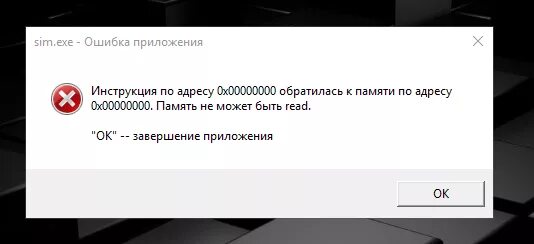 sim.exe - Ошибка приложения

Инструкция по адресу 0x00000000 обратилась к памяти по адресу 0x00000000. Память не может быть read.

"OK" -- завершение приложения

OK